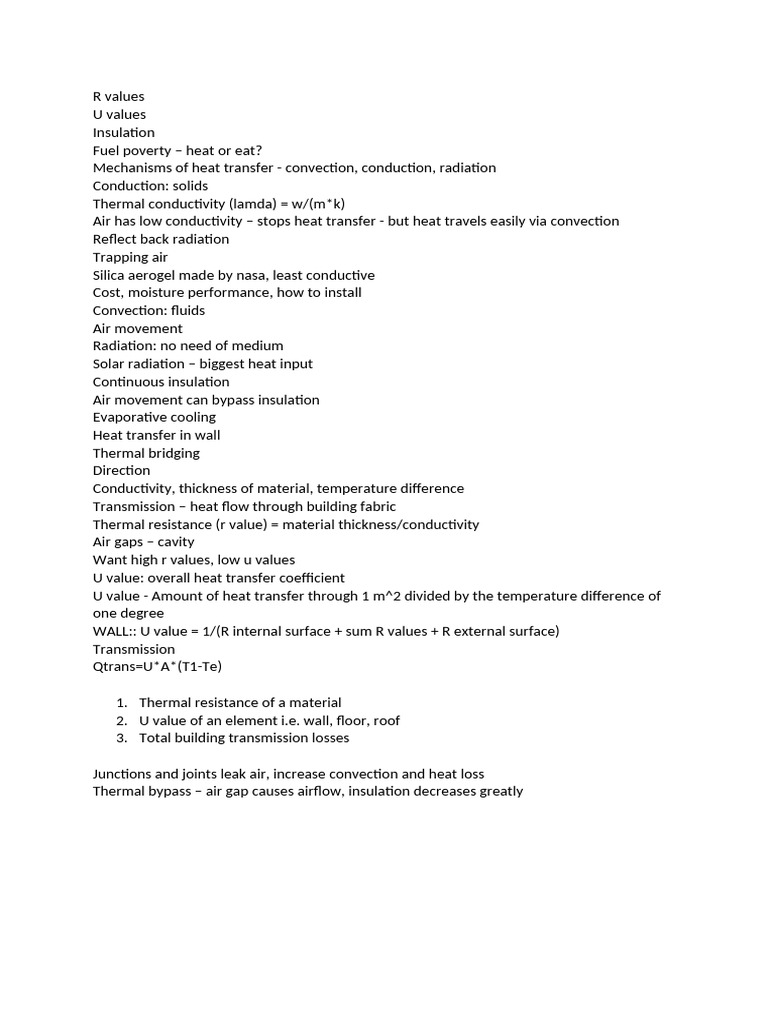 R values
U values
Insulation
Fuel poverty – heat or eat?
Mechanisms of heat transfer - convection, conduction, radiation
Conduction: solids
Thermal conductivity (lamda) = w/(m*k)
Air has low conductivity – stops heat transfer - but heat travels easily via convection
Reflect back radiation
Trapping air
Silica aerogel made by nasa, least conductive
Cost, moisture performance, how to install
Convection: fluids
Air movement
Radiation: no need of medium
Solar radiation – biggest heat input
Continuous insulation
Air movement can bypass insulation
Evaporative cooling
Heat transfer in wall
Thermal bridging
Direction
Conductivity, thickness of material, temperature difference
Transmission – heat flow through building fabric
Thermal resistance (r value) = material thickness/conductivity
Air gaps – cavity
Want high r values, low u values
U value: overall heat transfer coefficient
U value - Amount of heat transfer through 1 m^2 divided by the temperature difference of one degree
WALL:: U value = 1/(R internal surface + sum R values + R external surface)
Transmission
Qtrans=U*A*(T1-Te)

1. Thermal resistance of a material
2. U value of an element i.e. wall, floor, roof
3. Total building transmission losses

Junctions and joints leak air, increase convection and heat loss
Thermal bypass – air gap causes airflow, insulation decreases greatly